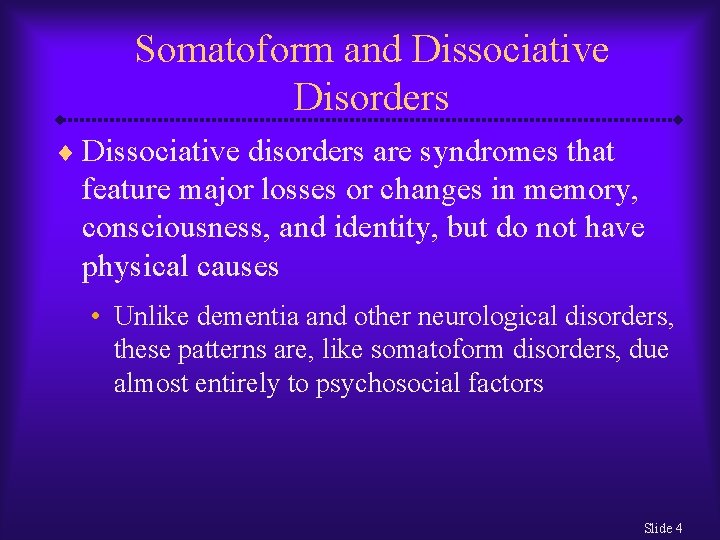 Somatoform and Dissociative Disorders

♦ Dissociative disorders are syndromes that feature major losses or changes in memory, consciousness, and identity, but do not have physical causes

• Unlike dementia and other neurological disorders, these patterns are, like somatoform disorders, due almost entirely to psychosocial factors

Slide 4